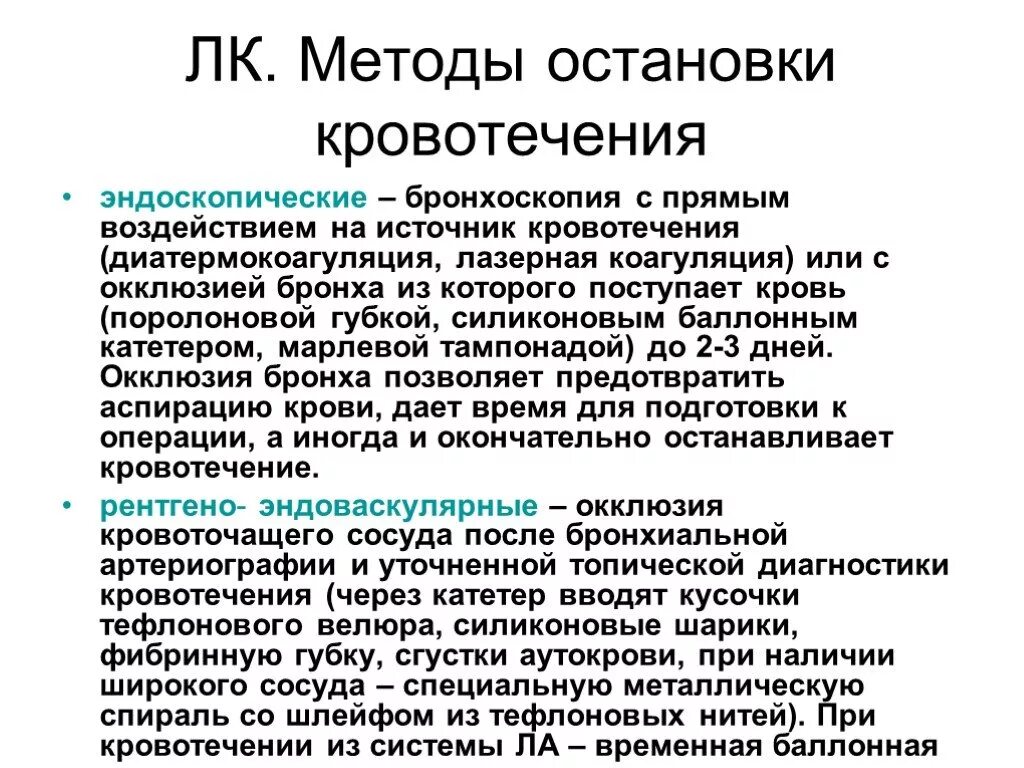 ЛК. Методы остановки кровотечения

• эндоскопические – бронхоскопия с прямым воздействием на источник кровотечения (диатермокоагуляция, лазерная коагуляция) или с окклюзией бронха из которого поступает кровь (поролоновой губкой, силиконовым баллонным катетером, марлевой тампонадой) до 2-3 дней. Окклюзия бронха позволяет предотвратить аспирацию крови, дает время для подготовки к операции, а иногда и окончательно останавливает кровотечение.

• рентгено- эндоваскулярные – окклюзия кровоточащего сосуда после бронхиальной артериографии и уточненной топической диагностики кровотечения (через катетер вводят кусочки тефлонового велюра, силиконовые шарики, фибринную губку, сгустки аутокрови, при наличии широкого сосуда – специальную металлическую спираль со шлейфом из тефлоновых нитей). При кровотечении из системы ЛА – временная баллонная